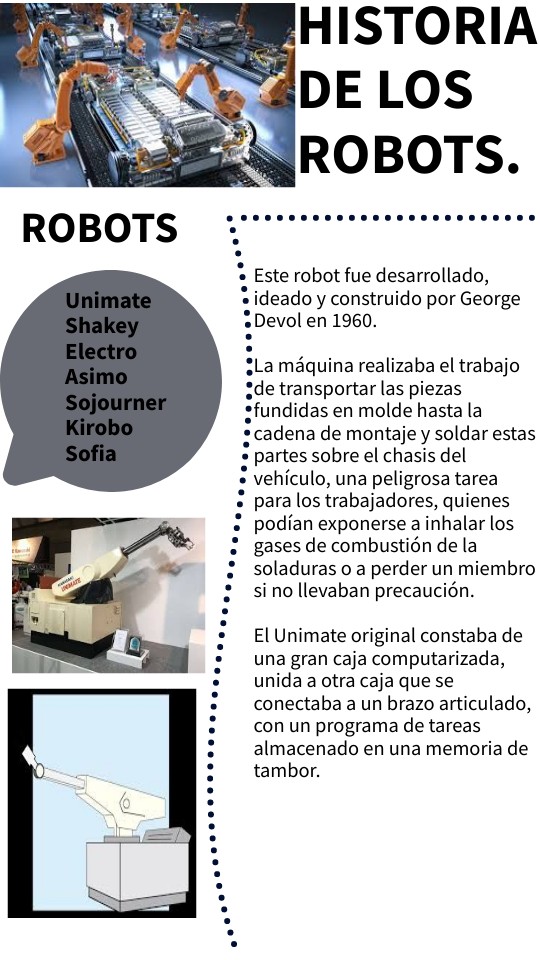 HISTORIA DE LOS ROBOTS.

ROBOTS

Unimate
Shakey
Electro
Asimo
Sojourner
Kirobo
Sofia

UNIMATE

Este robot fue desarrollado, ideado y construido por George Devol en 1960.

La máquina realizaba el trabajo de transportar las piezas fundidas en molde hasta la cadena de montaje y soldar estas partes sobre el chasis del vehículo, una peligrosa tarea para los trabajadores, quienes podían exponerse a inhalar los gases de combustión de la soladuras o a perder un miembro si no llevaban precaución.

El Unimate original constaba de una gran caja computarizada, unida a otra caja que se conectaba a un brazo articulado, con un programa de tareas almacenado en una memoria de tambor.